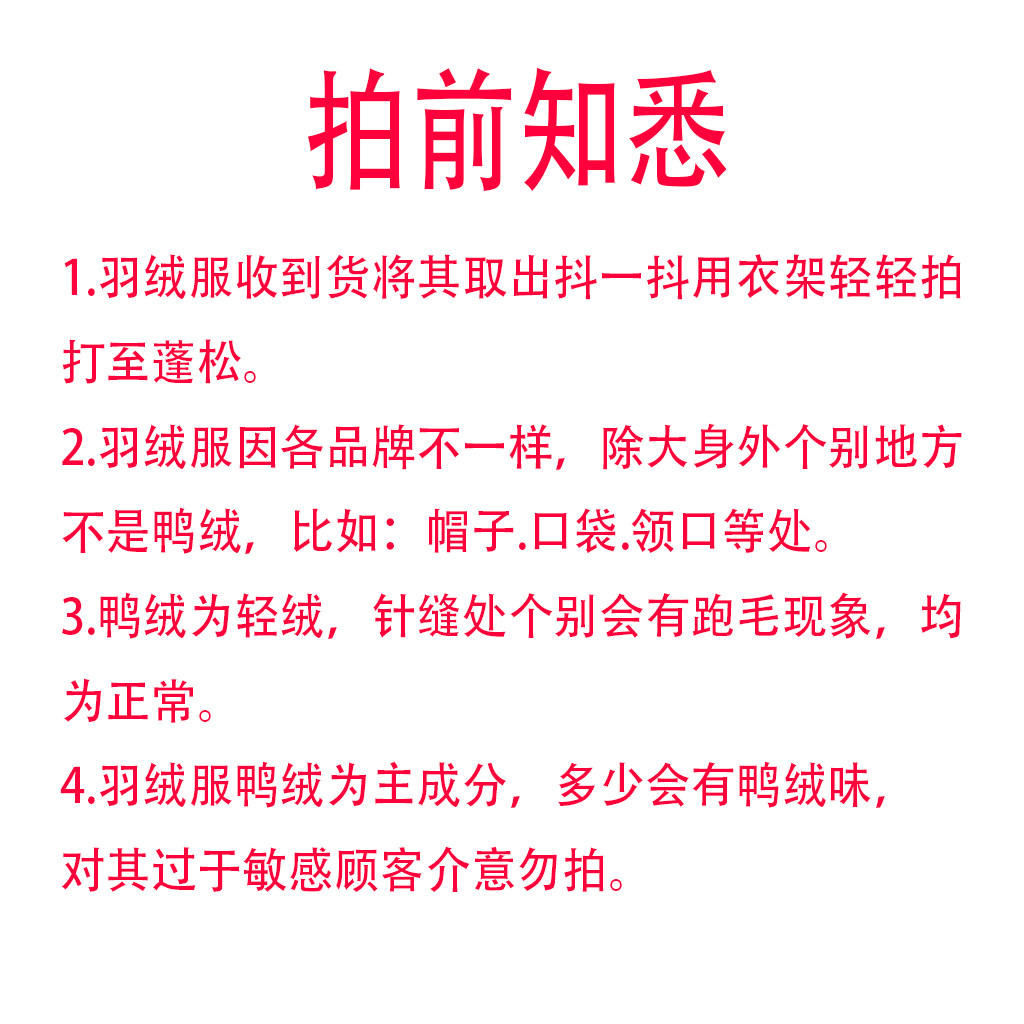 拍前知悉

1.羽绒服收到货将其取出抖一抖用衣架轻轻拍打至蓬松。

2.羽绒服因各品牌不一样，除大身外个别地方不是鸭绒，比如：帽子.口袋.领口等处。

3.鸭绒为轻绒，针缝处个别会有跑毛现象，均为正常。

4.羽绒服鸭绒为主成分，多少会有鸭绒味，对其过于敏感顾客介意勿拍。